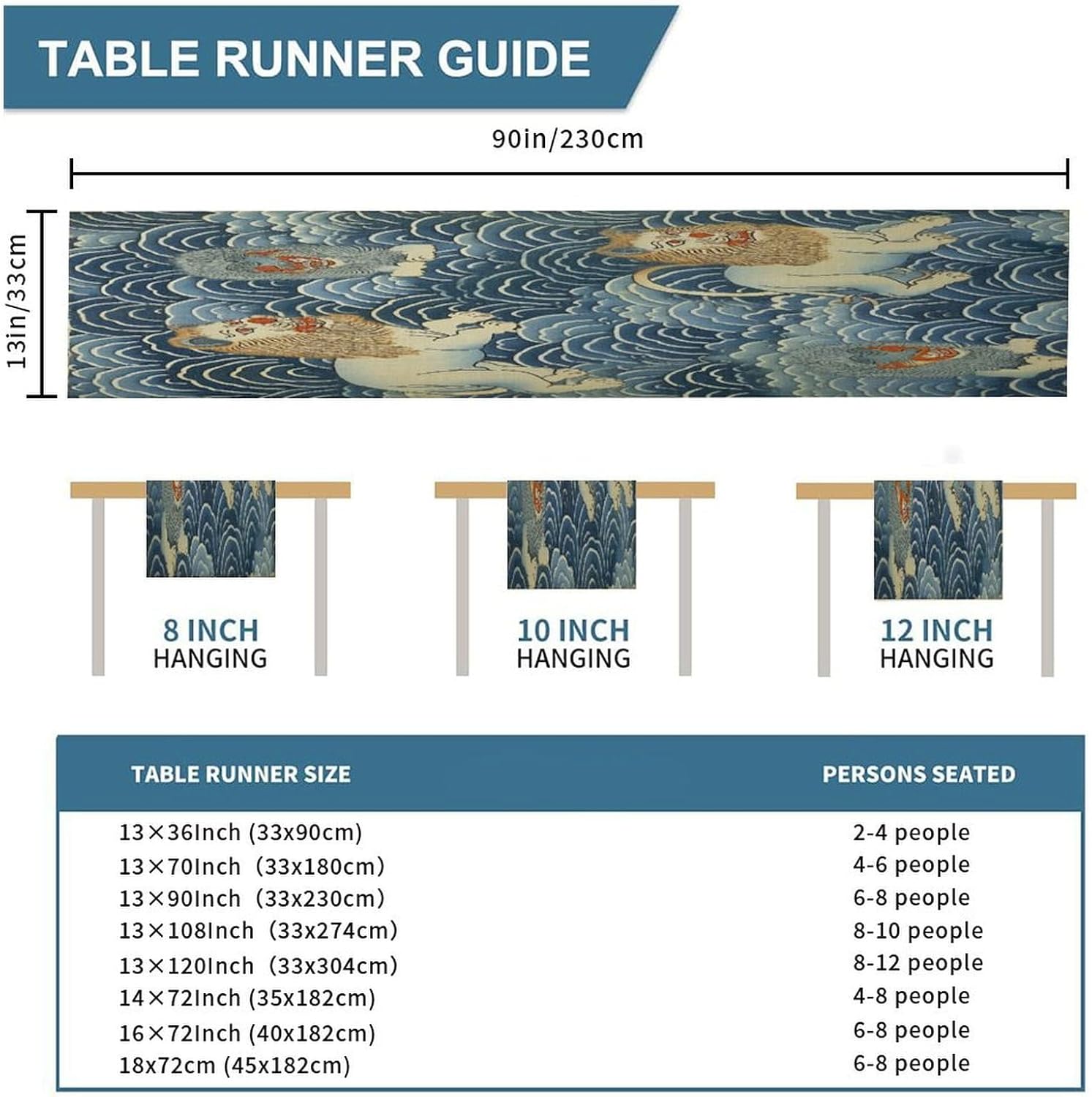 TABLE RUNNER GUIDE

90in/230cm

13in/33cm

8 INCH
HANGING

10 INCH
HANGING

12 INCH
HANGING

| TABLE RUNNER SIZE | PERSONS SEATED |
|---|---|
| 13×36Inch (33x90cm) | 2-4 people |
| 13×70Inch (33x180cm) | 4-6 people |
| 13×90Inch (33x230cm) | 6-8 people |
| 13×108Inch (33x274cm) | 8-10 people |
| 13×120Inch (33x304cm) | 8-12 people |
| 14×72Inch (35x182cm) | 4-8 people |
| 16×72Inch (40x182cm) | 6-8 people |
| 18x72cm (45x182cm) | 6-8 people |